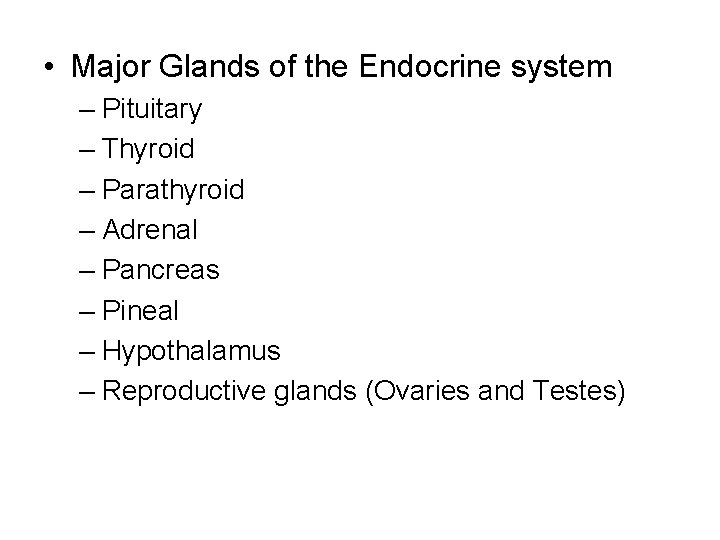 • Major Glands of the Endocrine system
– Pituitary
– Thyroid
– Parathyroid
– Adrenal
– Pancreas
– Pineal
– Hypothalamus
– Reproductive glands (Ovaries and Testes)